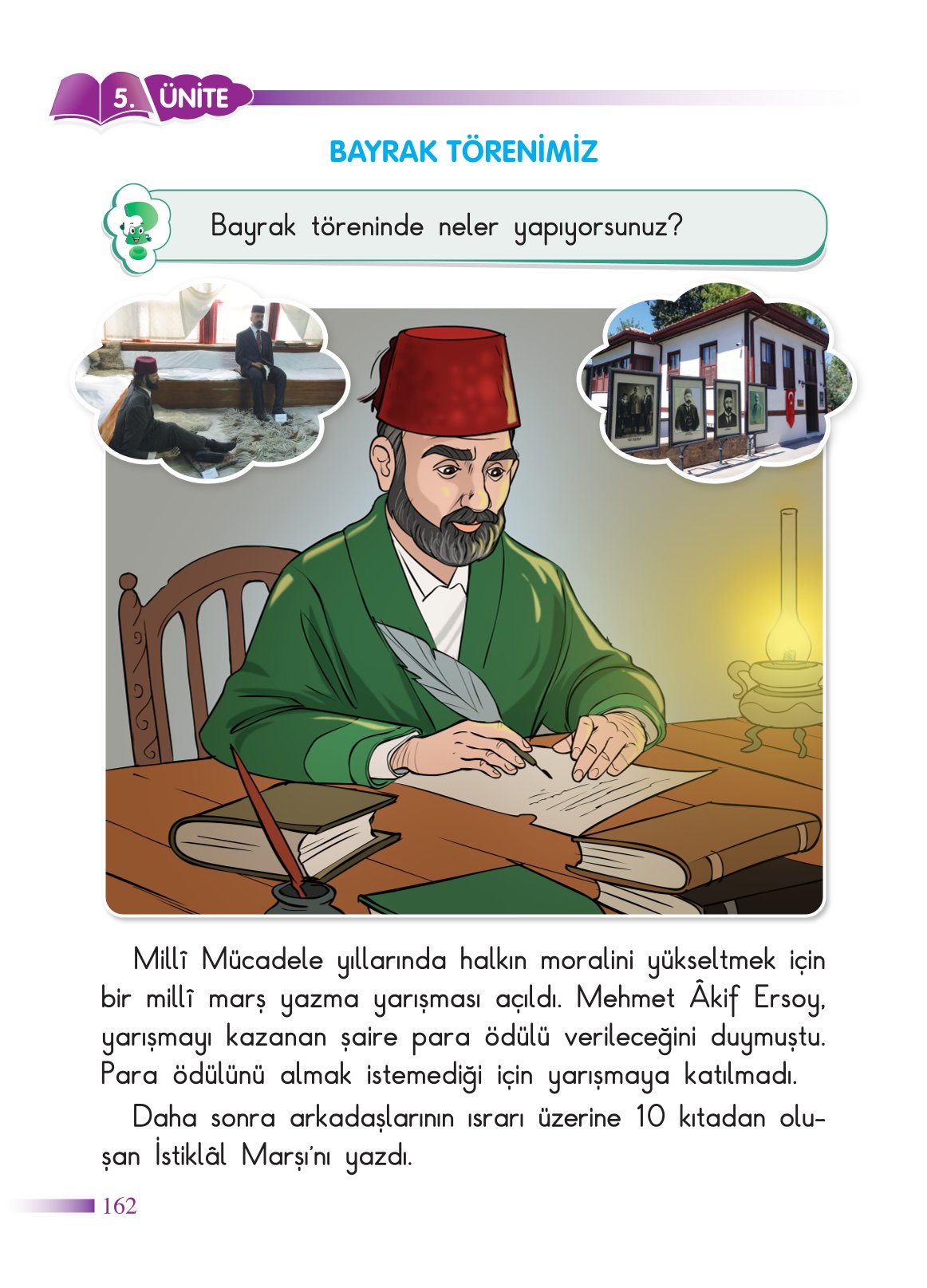 5. ÜNİTE

BAYRAK TÖRENİMİZ

Bayrak töreninde neler yapıyorsunuz?

Millî Mücadele yıllarında halkın moralini yükseltmek için bir millî marş yazma yarışması açıldı. Mehmet Âkif Ersoy, yarışmayı kazanan şaire para ödülü verileceğini duymuştu. Para ödülünü almak istemediği için yarışmaya katılmadı.

Daha sonra arkadaşlarının ısrarı üzerine 10 kıtadan oluşan İstiklâl Marşı'nı yazdı.

162